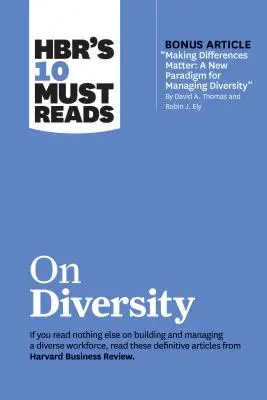 HBR'S 10 MUST READS

BONUS ARTICLE
"Making Differences Matter: A New Paradigm for Managing Diversity"
By David A. Thomas and Robin J. Ely

On Diversity

If you read nothing else on building and managing a diverse workforce, read these definitive articles from Harvard Business Review.